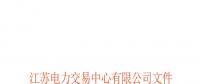 江苏电力交易中心有限公司文件